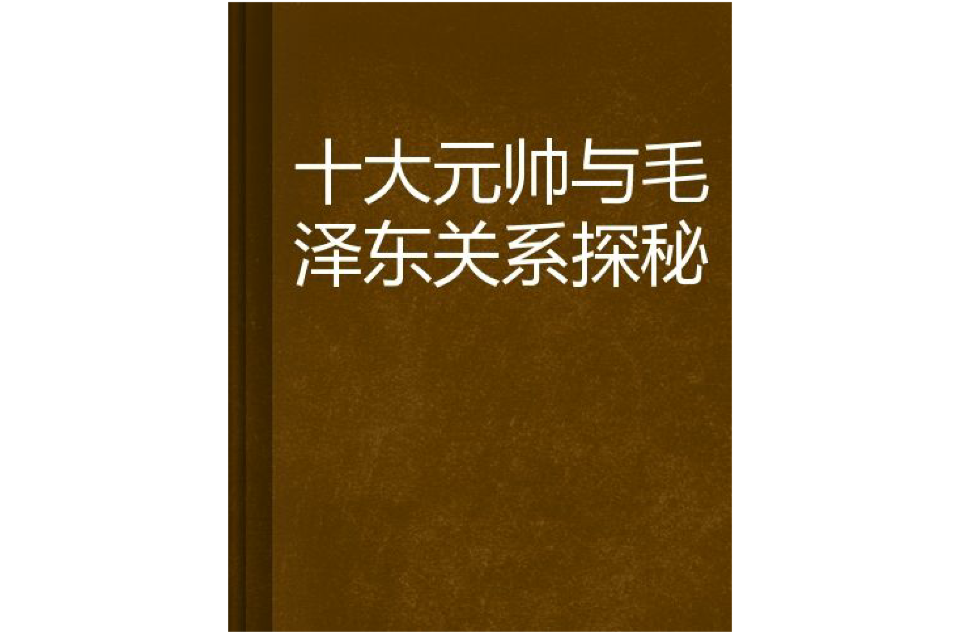 十大元帅与毛泽东关系探秘